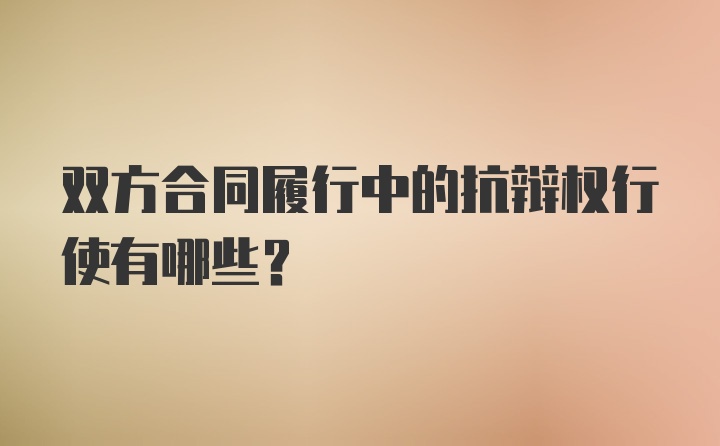 双方合同履行中的抗辩权行使有哪些？